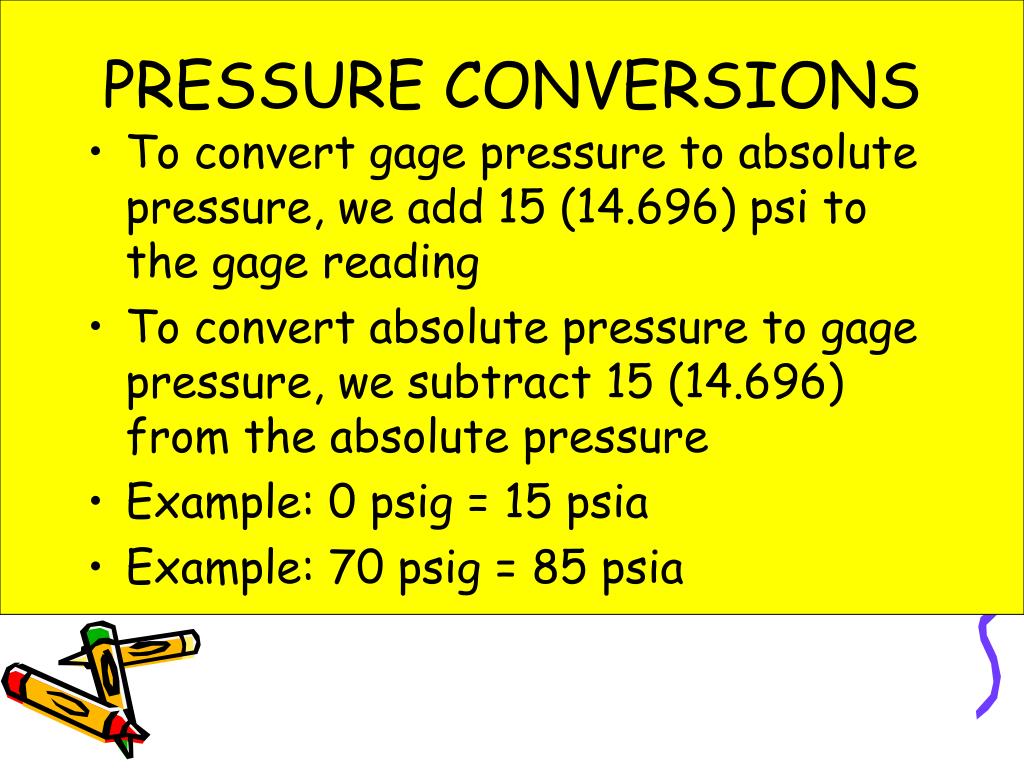 PRESSURE CONVERSIONS

• To convert gage pressure to absolute pressure, we add 15 (14.696) psi to the gage reading

• To convert absolute pressure to gage pressure, we subtract 15 (14.696) from the absolute pressure

• Example: 0 psig = 15 psia

• Example: 70 psig = 85 psia